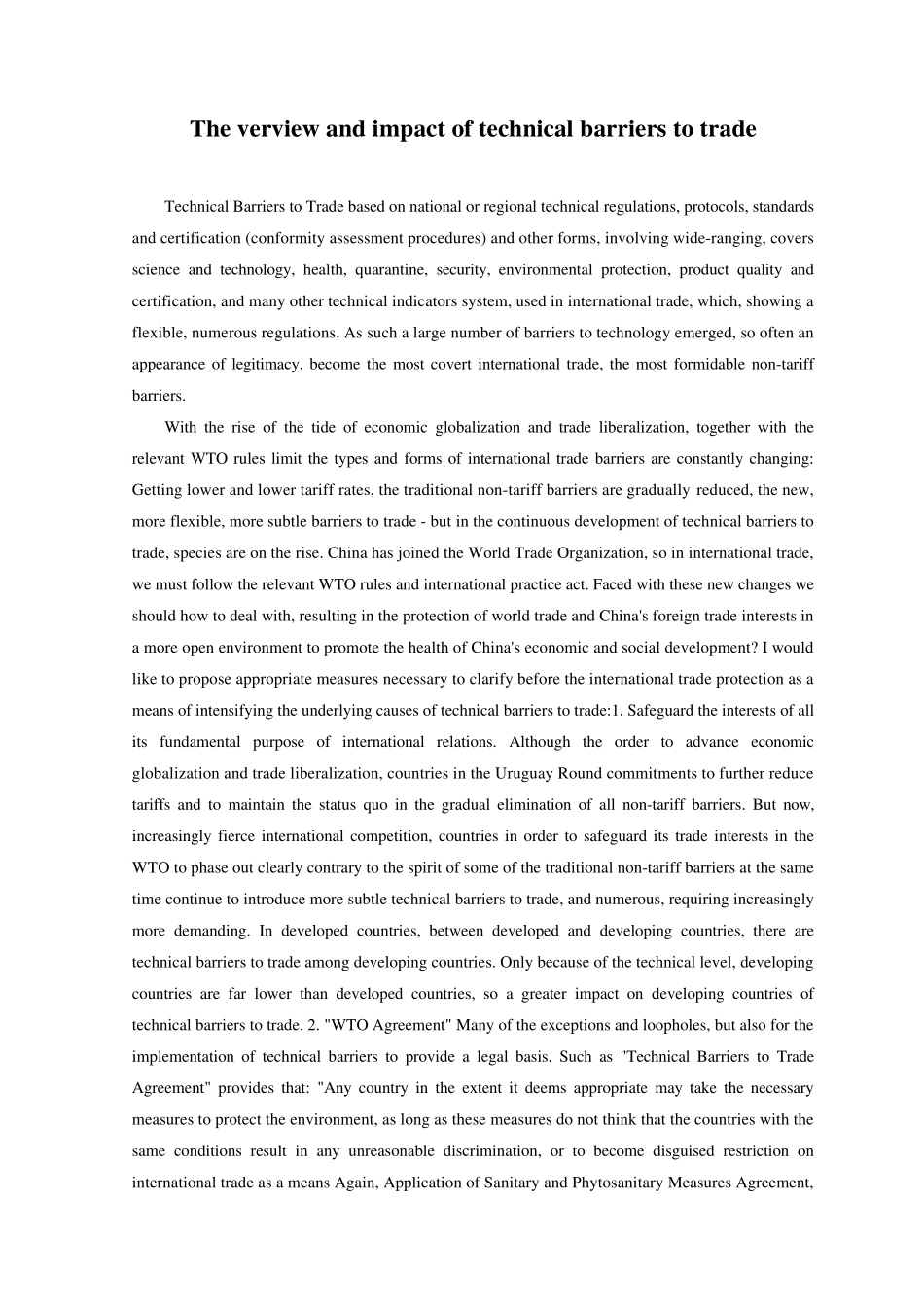 The verview and impact of technical barriers to trade

Technical Barriers to Trade based on national or regional technical regulations, protocols, standards and certification (conformity assessment procedures) and other forms, involving wide-ranging, covers science and technology, health, quarantine, security, environmental protection, product quality and certification, and many other technical indicators system, used in international trade, which, showing a flexible, numerous regulations. As such a large number of barriers to technology emerged, so often an appearance of legitimacy, become the most covert international trade, the most formidable non-tariff barriers.

With the rise of the tide of economic globalization and trade liberalization, together with the relevant WTO rules limit the types and forms of international trade barriers are constantly changing: Getting lower and lower tariff rates, the traditional non-tariff barriers are gradually reduced, the new, more flexible, more subtle barriers to trade - but in the continuous development of technical barriers to trade, species are on the rise. China has joined the World Trade Organization, so in international trade, we must follow the relevant WTO rules and international practice act. Faced with these new changes we should how to deal with, resulting in the protection of world trade and China's foreign trade interests in a more open environment to promote the health of China's economic and social development? I would like to propose appropriate measures necessary to clarify before the international trade protection as a means of intensifying the underlying causes of technical barriers to trade:1. Safeguard the interests of all its fundamental purpose of international relations. Although the order to advance economic globalization and trade liberalization, countries in the Uruguay Round commitments to further reduce tariffs and to maintain the status quo in the gradual elimination of all non-tariff barriers. But now, increasingly fierce international competition, countries in order to safeguard its trade interests in the WTO to phase out clearly contrary to the spirit of some of the traditional non-tariff barriers at the same time continue to introduce more subtle technical barriers to trade, and numerous, requiring increasingly more demanding. In developed countries, between developed and developing countries, there are technical barriers to trade among developing countries. Only because of the technical level, developing countries are far lower than developed countries, so a greater impact on developing countries of technical barriers to trade. 2. "WTO Agreement" Many of the exceptions and loopholes, but also for the implementation of technical barriers to provide a legal basis. Such as "Technical Barriers to Trade Agreement" provides that: "Any country in the extent it deems appropriate may take the necessary measures to protect the environment, as long as these measures do not think that the countries with the same conditions result in any unreasonable discrimination, or to become disguised restriction on international trade as a means Again, Application of Sanitary and Phytosanitary Measures Agreement,